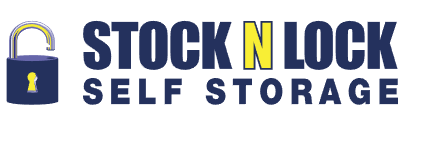 STOCK N LOCK
SELF STORAGE